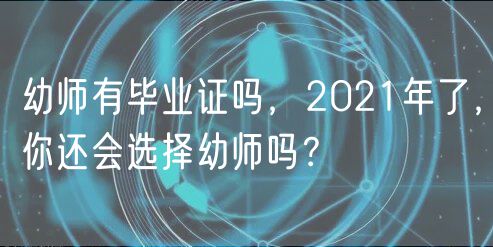 幼师有毕业证吗，2021年了，你还会选择幼师吗？